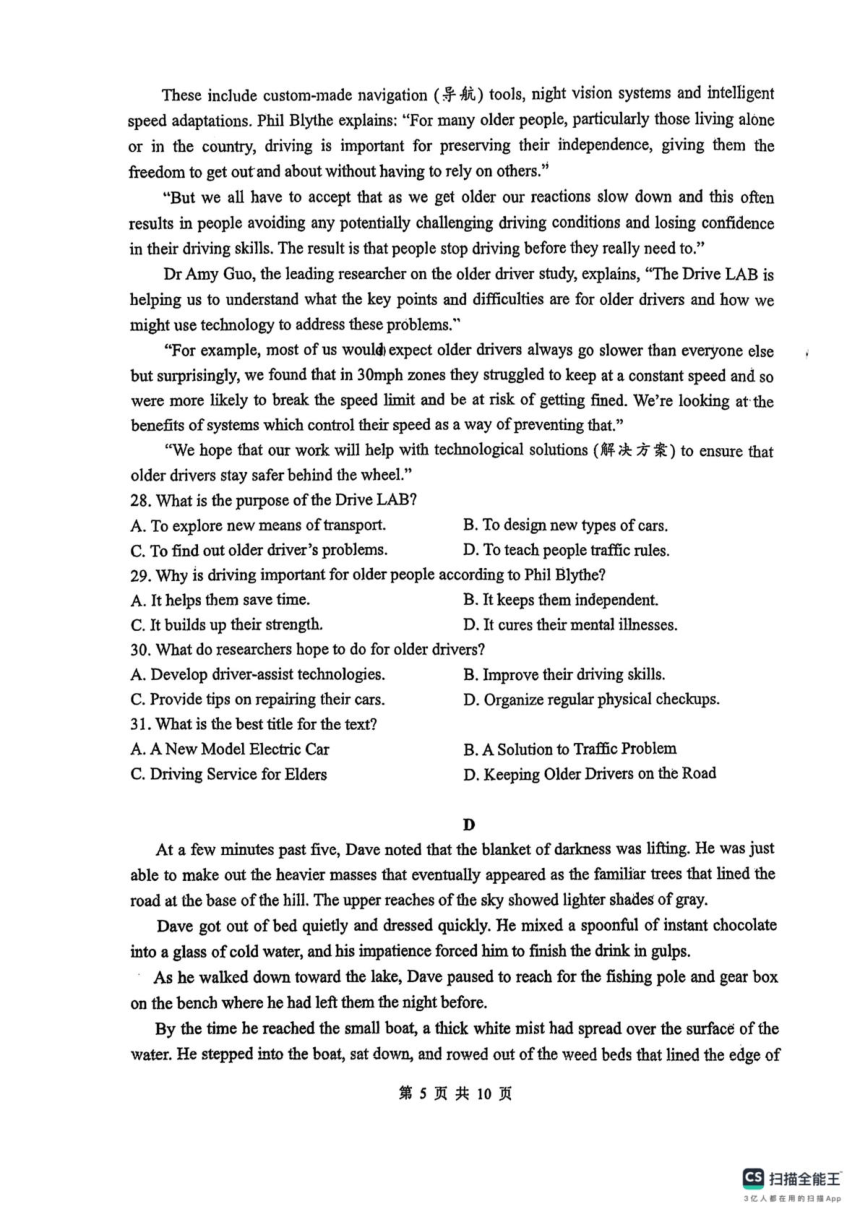 These include custom-made navigation (导航) tools, night vision systems and intelligent speed adaptations. Phil Blythe explains: "For many older people, particularly those living alone or in the country, driving is important for preserving their independence, giving them the freedom to get out and about without having to rely on others."

"But we all have to accept that as we get older our reactions slow down and this often results in people avoiding any potentially challenging driving conditions and losing confidence in their driving skills. The result is that people stop driving before they really need to."

Dr Amy Guo, the leading researcher on the older driver study, explains, "The Drive LAB is helping us to understand what the key points and difficulties are for older drivers and how we might use technology to address these problems."

"For example, most of us would expect older drivers always go slower than everyone else but surprisingly, we found that in 30mph zones they struggled to keep at a constant speed and so were more likely to break the speed limit and be at risk of getting fined. We're looking at the benefits of systems which control their speed as a way of preventing that."

"We hope that our work will help with technological solutions (解决方案) to ensure that older drivers stay safer behind the wheel."

28. What is the purpose of the Drive LAB?
A. To explore new means of transport.
B. To design new types of cars.
C. To find out older driver's problems.
D. To teach people traffic rules.

29. Why is driving important for older people according to Phil Blythe?
A. It helps them save time.
B. It keeps them independent.
C. It builds up their strength.
D. It cures their mental illnesses.

30. What do researchers hope to do for older drivers?
A. Develop driver-assist technologies.
B. Improve their driving skills.
C. Provide tips on repairing their cars.
D. Organize regular physical checkups.

31. What is the best title for the text?
A. A New Model Electric Car
B. A Solution to Traffic Problem
C. Driving Service for Elders
D. Keeping Older Drivers on the Road

D

At a few minutes past five, Dave noted that the blanket of darkness was lifting. He was just able to make out the heavier masses that eventually appeared as the familiar trees that lined the road at the base of the hill. The upper reaches of the sky showed lighter shades of gray.

Dave got out of bed quietly and dressed quickly. He mixed a spoonful of instant chocolate into a glass of cold water, and his impatience forced him to finish the drink in gulps.

As he walked down toward the lake, Dave paused to reach for the fishing pole and gear box on the bench where he had left them the night before.

By the time he reached the small boat, a thick white mist had spread over the surface of the water. He stepped into the boat, sat down, and rowed out of the weed beds that lined the edge of

第 5 页 共 10 页

CS 扫描全能王
3亿人都在用的扫描App